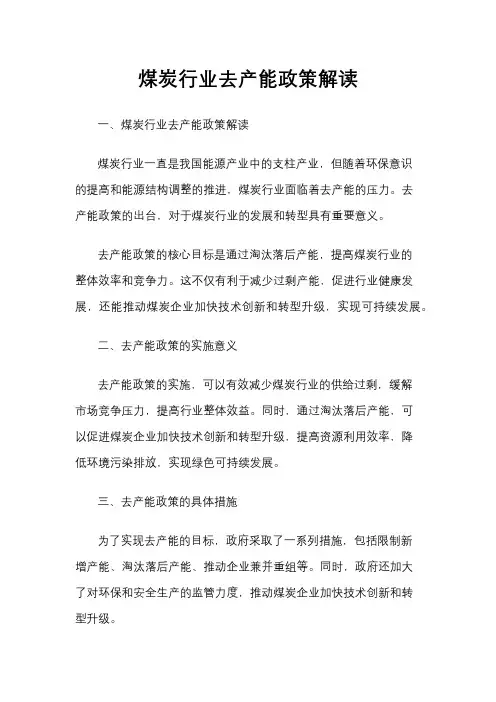 煤炭行业去产能政策解读

一、煤炭行业去产能政策解读

煤炭行业一直是我国能源产业中的支柱产业，但随着环保意识的提高和能源结构调整的推进，煤炭行业面临着去产能的压力。去产能政策的出台，对于煤炭行业的发展和转型具有重要意义。

去产能政策的核心目标是通过淘汰落后产能，提高煤炭行业的整体效率和竞争力。这不仅有利于减少过剩产能，促进行业健康发展，还能推动煤炭企业加快技术创新和转型升级，实现可持续发展。

二、去产能政策的实施意义

去产能政策的实施，可以有效减少煤炭行业的供给过剩，缓解市场竞争压力，提高行业整体效益。同时，通过淘汰落后产能，可以促进煤炭企业加快技术创新和转型升级，提高资源利用效率，降低环境污染排放，实现绿色可持续发展。

三、去产能政策的具体措施

为了实现去产能的目标，政府采取了一系列措施，包括限制新增产能、淘汰落后产能、推动企业兼并重组等。同时，政府还加大了对环保和安全生产的监管力度，推动煤炭企业加快技术创新和转型升级。